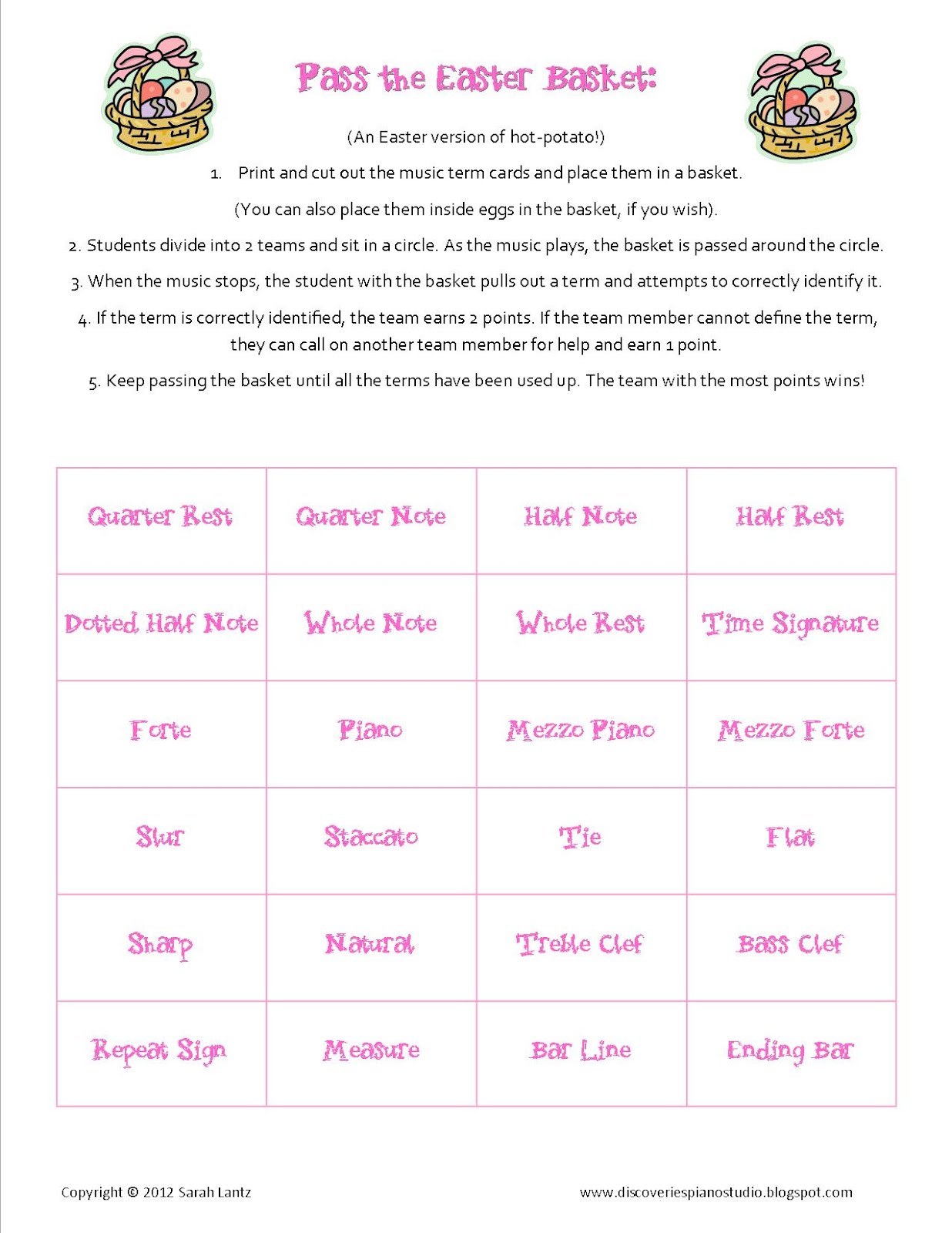 Pass the Easter Basket:

(An Easter version of hot-potato!)

1. Print and cut out the music term cards and place them in a basket.

(You can also place them inside eggs in the basket, if you wish).

2. Students divide into 2 teams and sit in a circle. As the music plays, the basket is passed around the circle.

3. When the music stops, the student with the basket pulls out a term and attempts to correctly identify it.

4. If the term is correctly identified, the team earns 2 points. If the team member cannot define the term, they can call on another team member for help and earn 1 point.

5. Keep passing the basket until all the terms have been used up. The team with the most points wins!

| Quarter Rest | Quarter Note | Half Note | Half Rest |
|---|---|---|---|
| Dotted Half Note | Whole Note | Whole Rest | Time Signature |
| Forte | Piano | Mezzo Piano | Mezzo Forte |
| Slur | Staccato | Tie | Flat |
| Sharp | Natural | Treble Clef | Bass Clef |
| Repeat Sign | Measure | Bar Line | Ending Bar |

Copyright © 2012 Sarah Lantz

www.discoveriespianostudio.blogspot.com